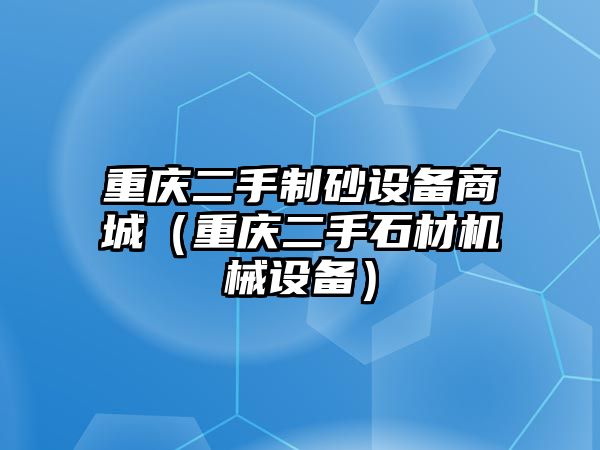 重庆二手制砂设备商城（重庆二手石材机械设备）